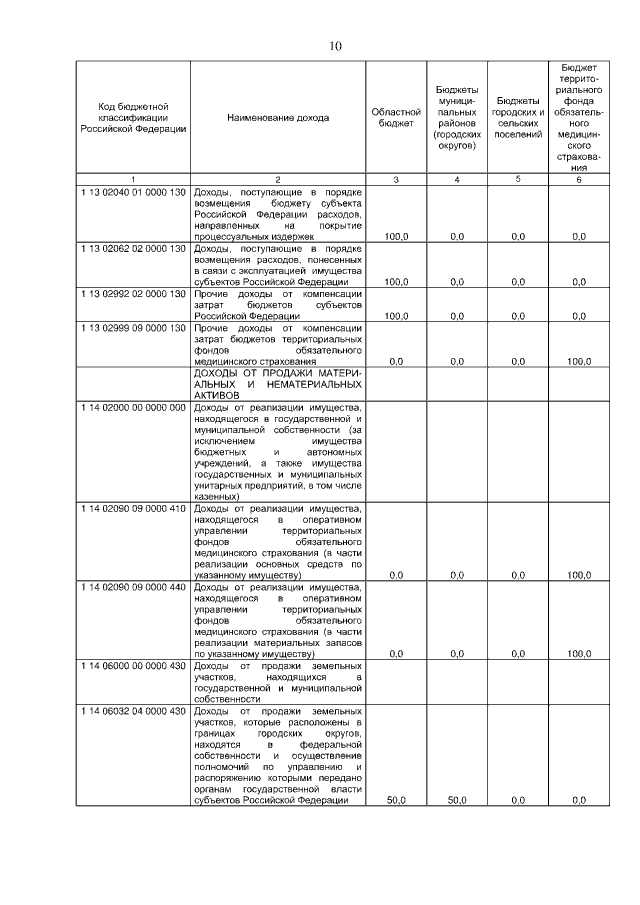 10

| Код бюджетной классификации Российской Федерации | Наименование дохода | Областной бюджет | Бюджеты муниципальных районов (городских округов) | Бюджеты городских и сельских поселений | Бюджет территориального фонда обязательного медицинского страхования |
|---|---|---|---|---|---|
| 1 | 2 | 3 | 4 | 5 | 6 |
| 1 13 02040 01 0000 130 | Доходы, поступающие в порядке возмещения бюджету субъекта Российской Федерации расходов, направленных на покрытие процессуальных издержек | 100,0 | 0,0 | 0,0 | 0,0 |
| 1 13 02062 02 0000 130 | Доходы, поступающие в порядке возмещения расходов, понесенных в связи с эксплуатацией имущества субъектов Российской Федерации | 100,0 | 0,0 | 0,0 | 0,0 |
| 1 13 02992 02 0000 130 | Прочие доходы от компенсации затрат бюджетов субъектов Российской Федерации | 100,0 | 0,0 | 0,0 | 0,0 |
| 1 13 02999 09 0000 130 | Прочие доходы от компенсации затрат бюджетов территориальных фондов обязательного медицинского страхования | 0,0 | 0,0 | 0,0 | 100,0 |
| | ДОХОДЫ ОТ ПРОДАЖИ МАТЕРИАЛЬНЫХ И НЕМАТЕРИАЛЬНЫХ АКТИВОВ | | | | |
| 1 14 02000 00 0000 000 | Доходы от реализации имущества, находящегося в государственной и муниципальной собственности (за исключением имущества бюджетных и автономных учреждений, а также имущества государственных и муниципальных унитарных предприятий, в том числе казенных) | | | | |
| 1 14 02090 09 0000 410 | Доходы от реализации имущества, находящегося в оперативном управлении территориальных фондов обязательного медицинского страхования (в части реализации основных средств по указанному имуществу) | 0,0 | 0,0 | 0,0 | 100,0 |
| 1 14 02090 09 0000 440 | Доходы от реализации имущества, находящегося в оперативном управлении территориальных фондов обязательного медицинского страхования (в части реализации материальных запасов по указанному имуществу) | 0,0 | 0,0 | 0,0 | 100,0 |
| 1 14 06000 00 0000 430 | Доходы от продажи земельных участков, находящихся в государственной и муниципальной собственности | | | | |
| 1 14 06032 04 0000 430 | Доходы от продажи земельных участков, которые расположены в границах городских округов, находятся в федеральной собственности и осуществление полномочий по управлению и распоряжению которыми передано органам государственной власти субъектов Российской Федерации | 50,0 | 50,0 | 0,0 | 0,0 |